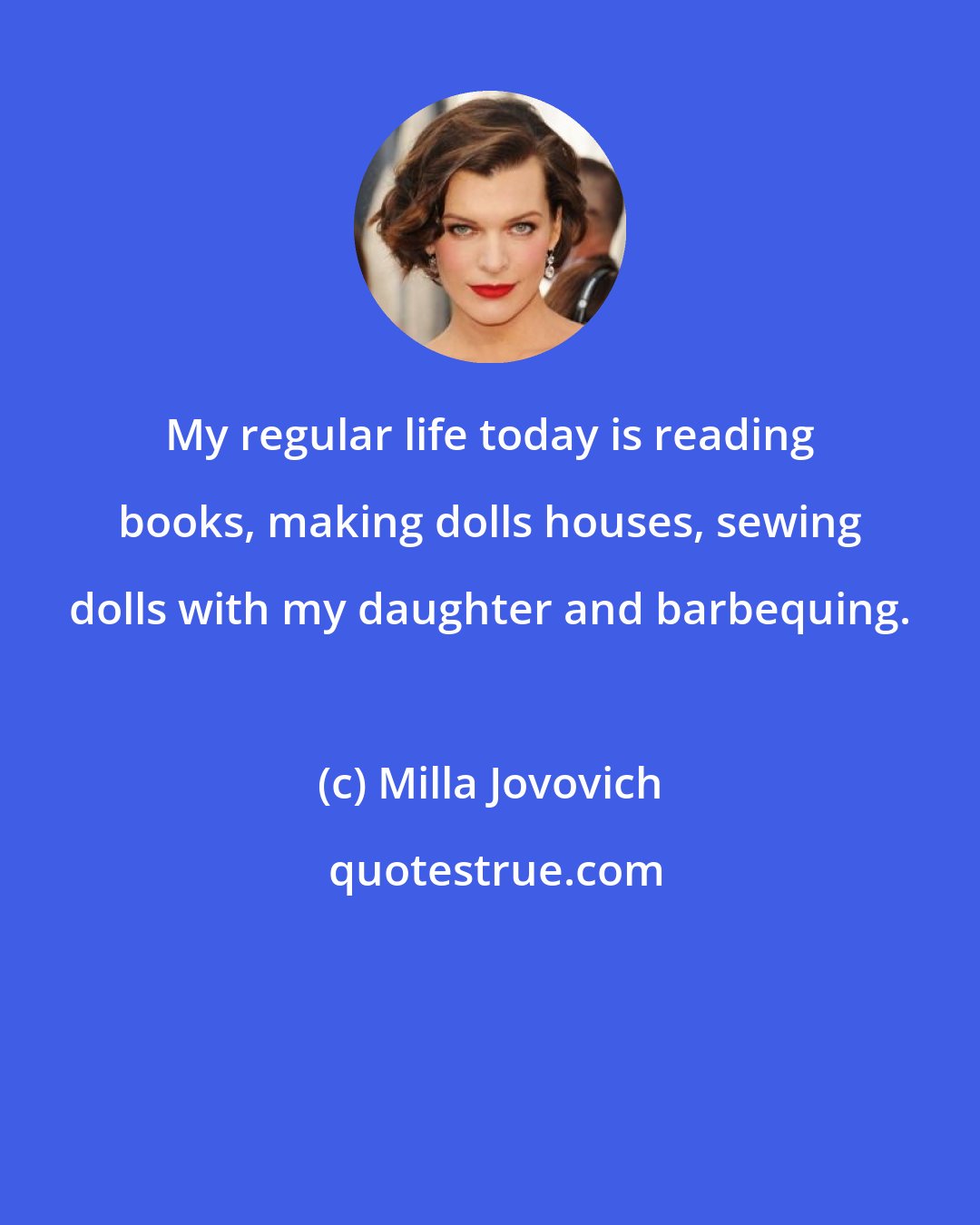 My regular life today is reading books, making dolls houses, sewing dolls with my daughter and barbequing.

(c) Milla Jovovich

quotestrue.com